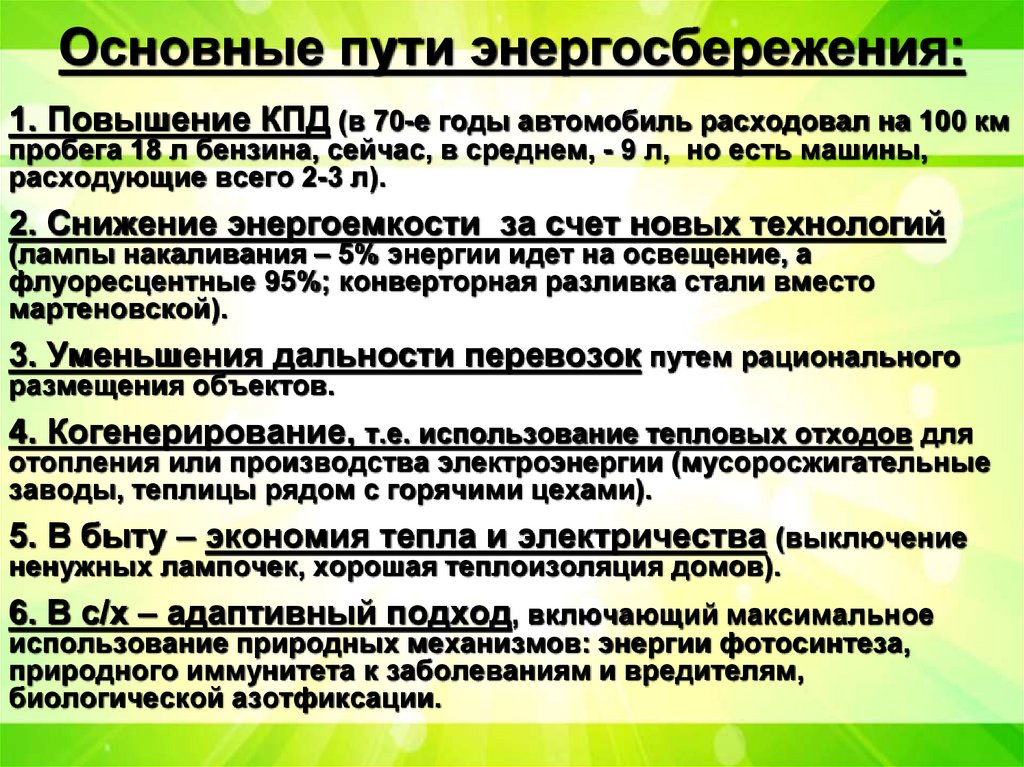 Основные пути энергосбережения:

1. Повышение КПД (в 70-е годы автомобиль расходовал на 100 км пробега 18 л бензина, сейчас, в среднем, - 9 л, но есть машины, расходующие всего 2-3 л).

2. Снижение энергоемкости за счет новых технологий (лампы накаливания – 5% энергии идет на освещение, а флуоресцентные 95%; конверторная разливка стали вместо мартеновской).

3. Уменьшения дальности перевозок путем рационального размещения объектов.

4. Когенерирование, т.е. использование тепловых отходов для отопления или производства электроэнергии (мусоросжигательные заводы, теплицы рядом с горячими цехами).

5. В быту – экономия тепла и электричества (выключение ненужных лампочек, хорошая теплоизоляция домов).

6. В с/х – адаптивный подход, включающий максимальное использование природных механизмов: энергии фотосинтеза, природного иммунитета к заболеваниям и вредителям, биологической азотфиксации.